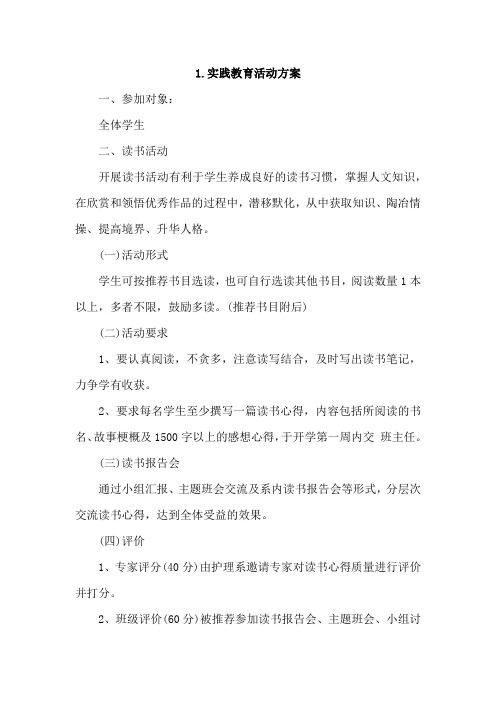 1.实践教育活动方案

一、参加对象：

全体学生

二、读书活动

开展读书活动有利于学生养成良好的读书习惯，掌握人文知识，在欣赏和领悟优秀作品的过程中，潜移默化，从中获取知识、陶冶情操、提高境界、升华人格。

(一)活动形式

学生可按推荐书目选读，也可自行选读其他书目，阅读数量1本以上，多者不限，鼓励多读。(推荐书目附后)

(二)活动要求

1、要认真阅读，不贪多，注意读写结合，及时写出读书笔记，力争学有收获。

2、要求每名学生至少撰写一篇读书心得，内容包括所阅读的书名、故事梗概及1500字以上的感想心得，于开学第一周内交 班主任。

(三)读书报告会

通过小组汇报、主题班会交流及系内读书报告会等形式，分层次交流读书心得，达到全体受益的效果。

(四)评价

1、专家评分(40分)由护理系邀请专家对读书心得质量进行评价并打分。

2、班级评价(60分)被推荐参加读书报告会、主题班会、小组讨